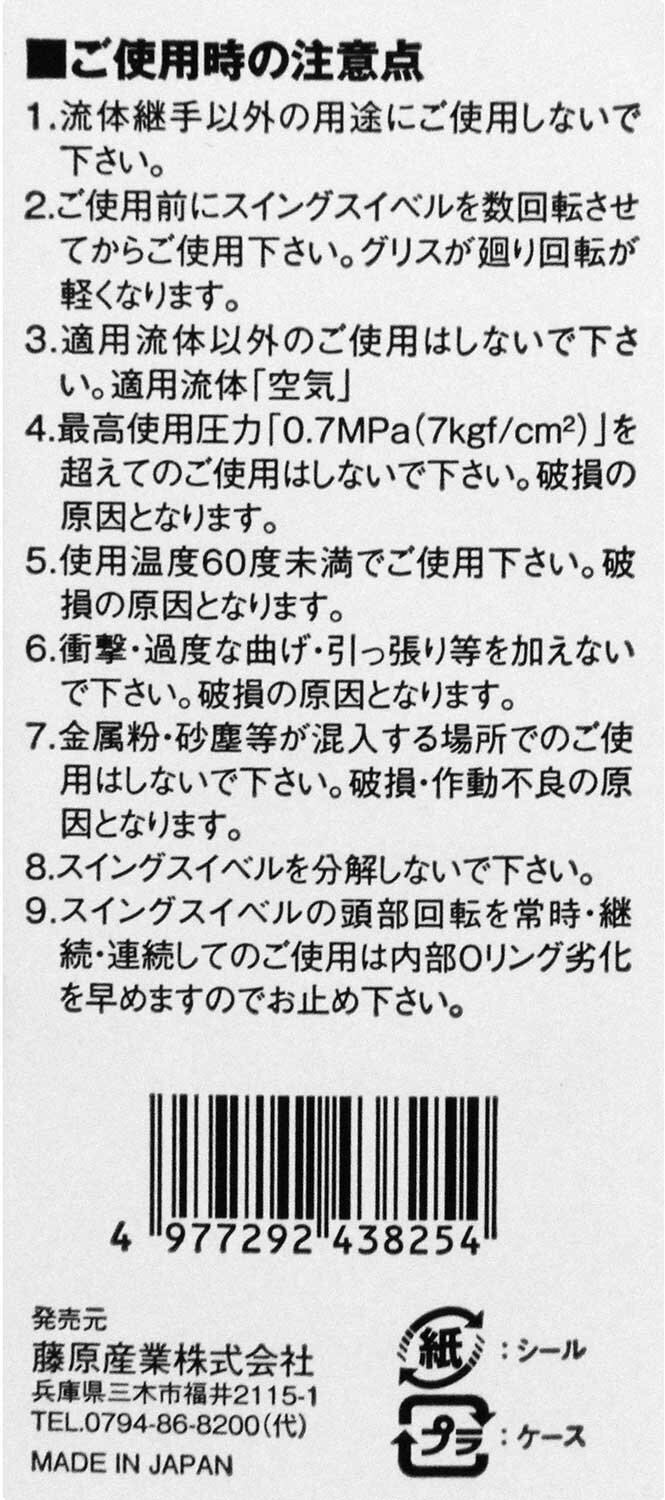 ■ご使用時の注意点

1.流体継手以外の用途にご使用しないで下さい。

2.ご使用前にスイングスイベルを数回転させてからご使用下さい。グリスが廻り回転が軽くなります。

3.適用流体以外のご使用はしないで下さい。適用流体「空気」

4.最高使用圧力「0.7MPa(7kgf/$cm^2$)」を超えてのご使用はしないで下さい。破損の原因となります。

5.使用温度60度未満でご使用下さい。破損の原因となります。

6.衝撃・過度な曲げ・引っ張り等を加えないで下さい。破損の原因となります。

7.金属粉・砂塵等が混入する場所でのご使用はしないで下さい。破損・作動不良の原因となります。

8.スイングスイベルを分解しないで下さい。

9.スイングスイベルの頭部回転を常時・継続・連続してのご使用は内部Oリング劣化を早めますのでお止め下さい。

4 977292 438254

発売元
藤原産業株式会社
兵庫県三木市福井2115-1
TEL.0794-86-8200(代)
MADE IN JAPAN

紙 :シール
プラ :ケース